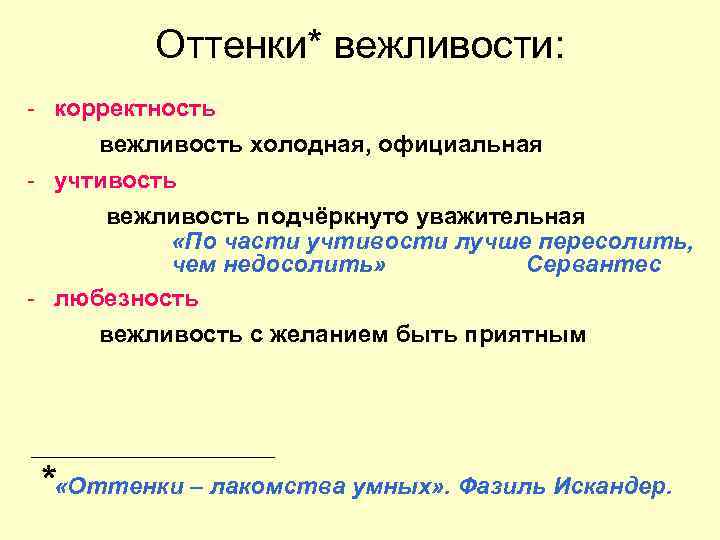 Оттенки* вежливости:

- корректность

вежливость холодная, официальная

- учтивость

вежливость подчёркнуто уважительная

«По части учтивости лучше пересолить, чем недосолить» Сервантес

- любезность

вежливость с желанием быть приятным

*«Оттенки – лакомства умных». Фазиль Искандер.